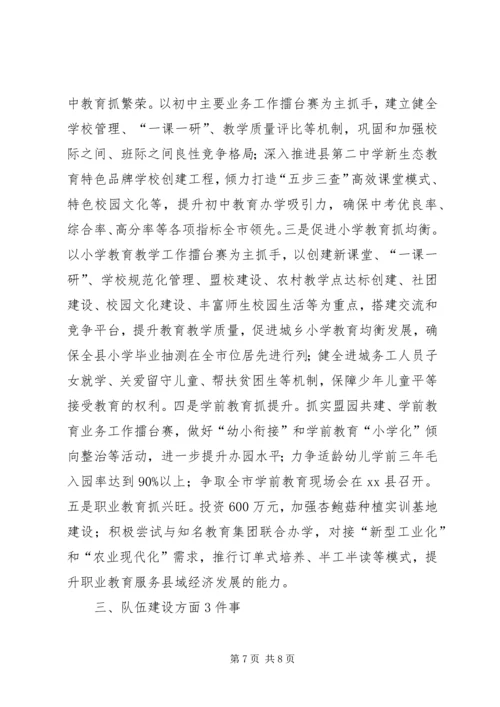 中教育抓繁荣。以初中主要业务工作擂台赛为主抓手，建立健全学校管理、“一课一研”、教学质量评比等机制，巩固和加强校际之间、班际之间良性竞争格局；深入推进县第二中学新生态教育特色品牌学校创建工程，倾力打造“五步三查”高效课堂模式、特色校园文化等，提升初中教育办学吸引力，确保中考优良率、综合率、高分率等各项指标全市领先。三是促进小学教育抓均衡。以小学教育教学工作擂台赛为主抓手，以创建新课堂、“一课一研”、学校规范化管理、盟校建设、农村教学点达标创建、社团建设、校园文化建设、丰富师生校园生活等为重点，搭建交流和竞争平台，提升教育教学质量，促进城乡小学教育均衡发展，确保全县小学毕业抽测在全市位居先进行列；健全进城务工人员子女就学、关爱留守儿童、帮扶贫困生等机制，保障少年儿童平等接受教育的权利。四是学前教育抓提升。抓实盟园共建、学前教育业务工作擂台赛，做好“幼小衔接”和学前教育“小学化”倾向整治等活动，进一步提升办园水平；力争适龄幼儿学前三年毛入园率达到90%以上；争取全市学前教育现场会在xx县召开。五是职业教育抓兴旺。投资600万元，加强杏鲍菇种植实训基地建设；积极尝试与知名教育集团联合办学，对接“新型工业化”和“农业现代化”需求，推行订单式培养、半工半读等模式，提升职业教育服务县域经济发展的能力。

三、队伍建设方面3件事

第7页 共8页